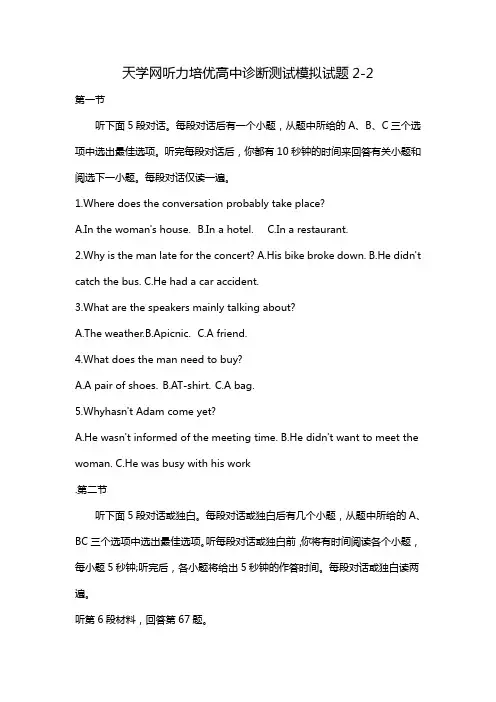 天学网听力培优高中诊断测试模拟试题 2-2

第一节

听下面 5 段对话。每段对话后有一个小题，从题中所给的 A、B、C 三个选项中选出最佳选项。听完每段对话后，你都有 10 秒钟的时间来回答有关小题和阅选下一小题。每段对话仅读一遍。

1.Where does the conversation probably take place?

A.In the woman's house. B.In a hotel. C.In a restaurant.

2.Why is the man late for the concert? A.His bike broke down. B.He didn't catch the bus. C.He had a car accident.

3.What are the speakers mainly talking about?

A.The weather.B.Apicnic. C.A friend.

4.What does the man need to buy?

A.A pair of shoes. B.AT-shirt. C.A bag.

5.Whyhasn't Adam come yet?

A.He wasn't informed of the meeting time. B.He didn't want to meet the woman. C.He was busy with his work

.第二节

听下面 5 段对话或独白。每段对话或独白后有几个小题，从题中所给的 A、BC 三个选项中选出最佳选项。听每段对话或独白前，你将有时间阅读各个小题，每小题 5 秒钟;听完后，各小题将给出 5 秒钟的作答时间。每段对话或独白读两遍。

听第 6 段材料，回答第 67 题。